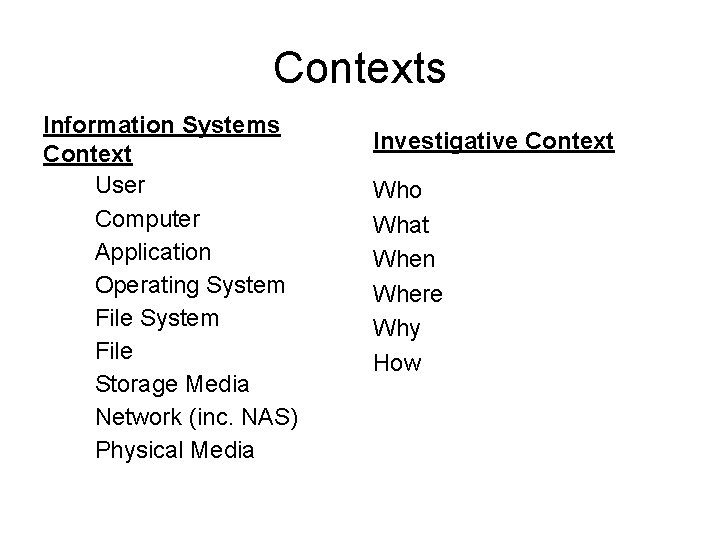 Contexts

Information Systems Context

User
Computer
Application
Operating System
File System
File
Storage Media
Network (inc. NAS)
Physical Media

Investigative Context

Who
What
When
Where
Why
How